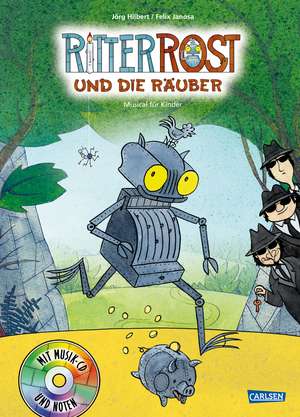 Jörg Hilbert / Felix Janosa

RITTER ROST

UND DIE RÄUBER

Musical für Kinder

MIT MUSIK-CD UND NOTEN

CARLSEN